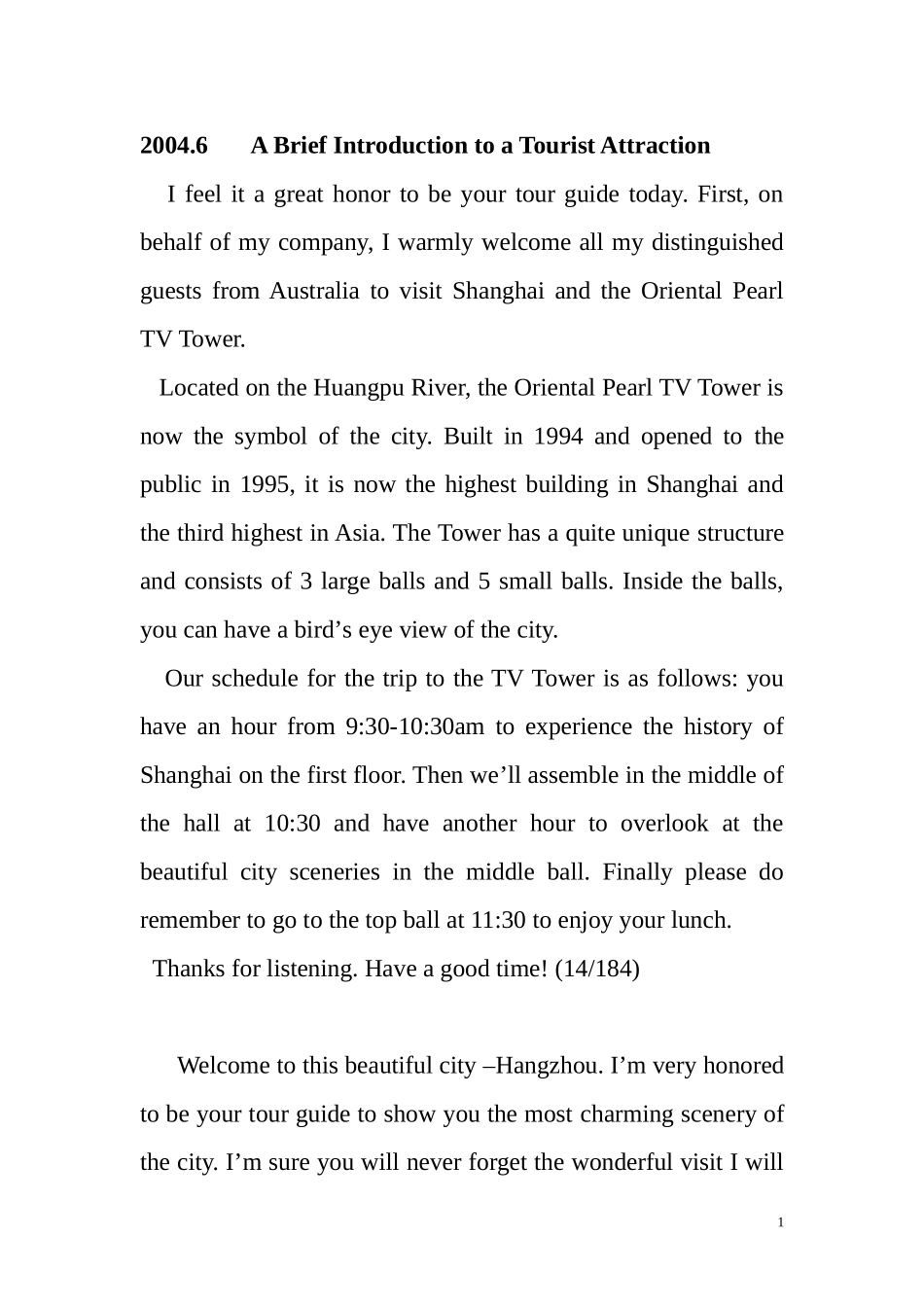 2004.6 A Brief Introduction to a Tourist Attraction

I feel it a great honor to be your tour guide today. First, on behalf of my company, I warmly welcome all my distinguished guests from Australia to visit Shanghai and the Oriental Pearl TV Tower.

Located on the Huangpu River, the Oriental Pearl TV Tower is now the symbol of the city. Built in 1994 and opened to the public in 1995, it is now the highest building in Shanghai and the third highest in Asia. The Tower has a quite unique structure and consists of 3 large balls and 5 small balls. Inside the balls, you can have a bird’s eye view of the city.

Our schedule for the trip to the TV Tower is as follows: you have an hour from 9:30-10:30am to experience the history of Shanghai on the first floor. Then we’ll assemble in the middle of the hall at 10:30 and have another hour to overlook at the beautiful city sceneries in the middle ball. Finally please do remember to go to the top ball at 11:30 to enjoy your lunch.

Thanks for listening. Have a good time! (14/184)

Welcome to this beautiful city –Hangzhou. I’m very honored to be your tour guide to show you the most charming scenery of the city. I’m sure you will never forget the wonderful visit I will

1